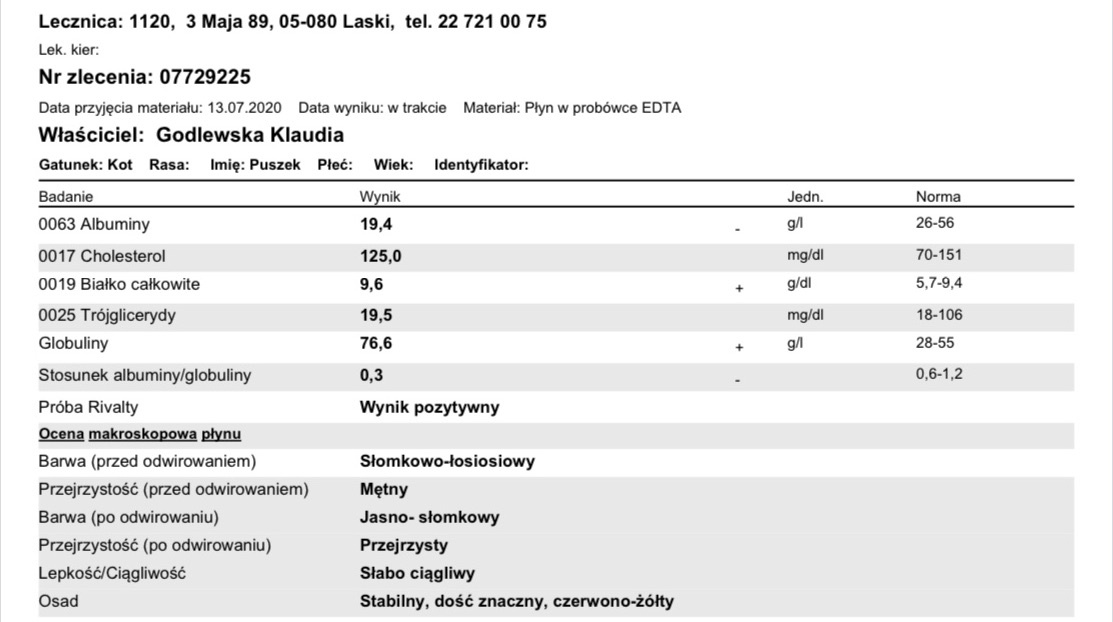 Lecznica: 1120, 3 Maja 89, 05-080 Laski, tel. 22 721 00 75
Lek. kier:
Nr zlecenia: 07729225
Data przyjęcia materiału: 13.07.2020 Data wyniku: w trakcie Materiał: Płyn w probówce EDTA
Właściciel: Godlewska Klaudia
Gatunek: Kot Rasa: Imię: Puszek Płeć: Wiek: Identyfikator:

| Badanie | Wynik | | Jedn. | Norma |
|---|---|---|---|---|
| 0063 Albuminy | 19,4 | - | g/l | 26-56 |
| 0017 Cholesterol | 125,0 | | mg/dl | 70-151 |
| 0019 Białko całkowite | 9,6 | + | g/dl | 5,7-9,4 |
| 0025 Trójglicerydy | 19,5 | | mg/dl | 18-106 |
| Globuliny | 76,6 | + | g/l | 28-55 |
| Stosunek albuminy/globuliny | 0,3 | - | | 0,6-1,2 |
| Próba Rivalty | Wynik pozytywny | | | |
| Ocena makroskopowa płynu | | | | |
| Barwa (przed odwirowaniem) | Słomkowo-łosiosiowy | | | |
| Przejrzystość (przed odwirowaniem) | Mętny | | | |
| Barwa (po odwirowaniu) | Jasno- słomkowy | | | |
| Przejrzystość (po odwirowaniu) | Przejrzysty | | | |
| Lepkość/Ciągliwość | Słabo ciągliwy | | | |
| Osad | Stabilny, dość znaczny, czerwono-żółty | | | |